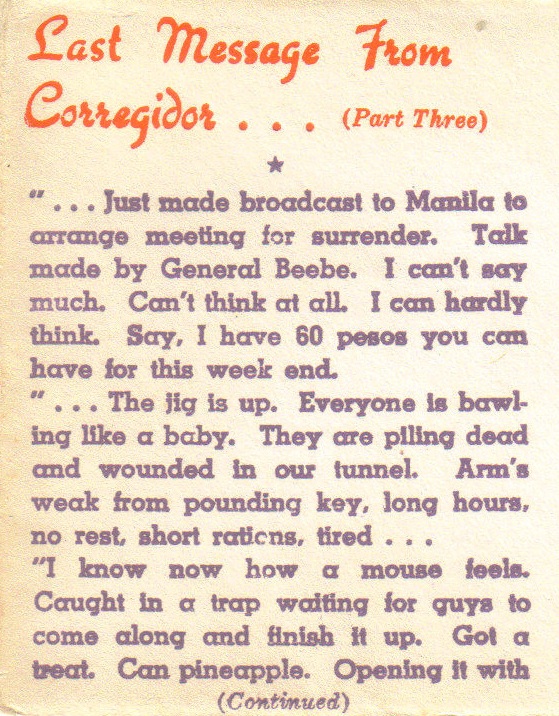 Last Message From Corregidor . . . (Part Three)

★

" . . . Just made broadcast to Manila to arrange meeting for surrender. Talk made by General Beebe. I can't say much. Can't think at all. I can hardly think. Say, I have 60 pesos you can have for this week end.

" . . . The jig is up. Everyone is bawling like a baby. They are piling dead and wounded in our tunnel. Arm's weak from pounding key, long hours, no rest, short rations, tired . . .

"I know now how a mouse feels. Caught in a trap waiting for guys to come along and finish it up. Got a treat. Can pineapple. Opening it with

(Continued)